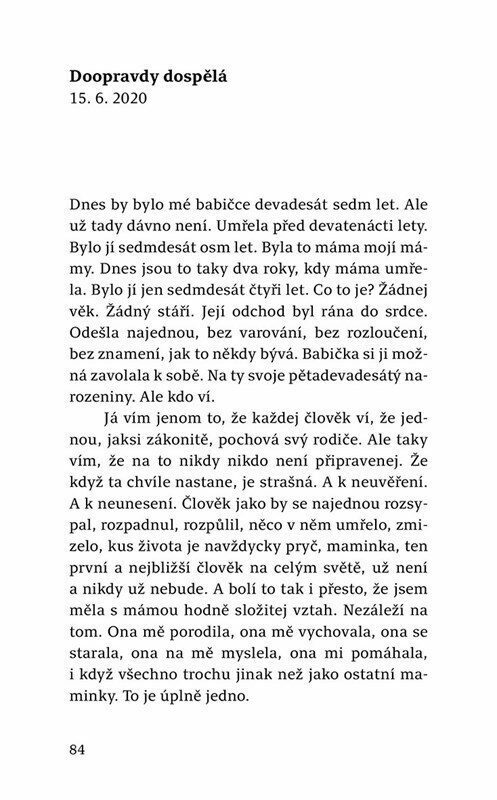 **Doopravdy dospělá**
15. 6. 2020

Dnes by bylo mé babičce devadesát sedm let. Ale už tady dávno není. Umřela před devatenácti lety. Bylo jí sedmdesát osm let. Byla to máma mojí mámy. Dnes jsou to taky dva roky, kdy máma umřela. Bylo jí jen sedmdesát čtyři let. Co to je? Žádnej věk. Žádný stáří. Její odchod byl rána do srdce. Odešla najednou, bez varování, bez rozloučení, bez znamení, jak to někdy bývá. Babička si ji možná zavolala k sobě. Na ty svoje pětadevadesátý narozeniny. Ale kdo ví.

Já vím jenom to, že každej člověk ví, že jednou, jaksi zákonitě, pochová svý rodiče. Ale taky vím, že na to nikdy nikdo není připravenej. Že když ta chvíle nastane, je strašná. A k neuvěření. A k neunesení. Člověk jako by se najednou rozsypal, rozpadnul, rozpůlil, něco v něm umřelo, zmizelo, kus života je navždycky pryč, maminka, ten první a nejbližší člověk na celým světě, už není a nikdy už nebude. A bolí to tak i přesto, že jsem měla s mámou hodně složitej vztah. Nezáleží na tom. Ona mě porodila, ona mě vychovala, ona se starala, ona na mě myslela, ona mi pomáhala, i když všechno trochu jinak než jako ostatní maminky. To je úplně jedno.

84